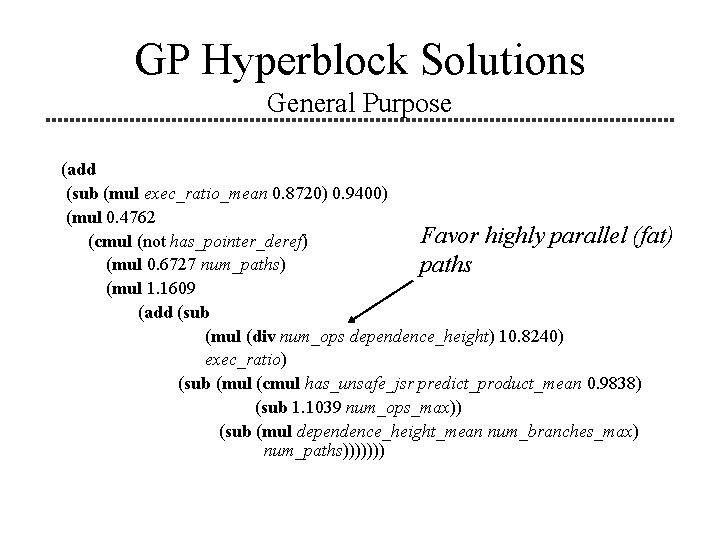 GP Hyperblock Solutions
General Purpose

(add
(sub (mul exec_ratio_mean 0.8720) 0.9400)
(mul 0.4762
(cmul (not has_pointer_deref)
(mul 0.6727 num_paths)
(mul 1.1609
(add (sub
(mul (div num_ops dependence_height) 10.8240)
exec_ratio)
(sub (mul (cmul has_unsafe_jsr predict_product_mean 0.9838)
(sub 1.1039 num_ops_max))
(sub (mul dependence_height_mean num_branches_max)
num_paths)))))))

Favor highly parallel (fat) paths